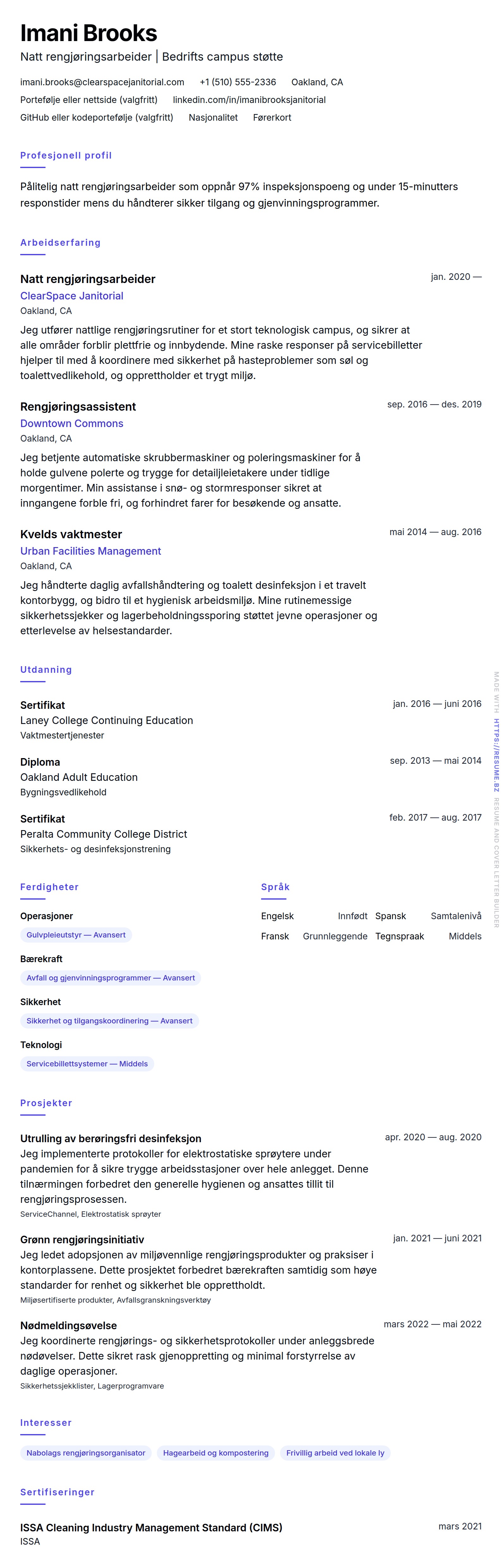 Imani Brooks
Natt rengjøringsarbeider | Bedrifts campus støtte

imani.brooks@clearspacejanitorial.com +1 (510) 555-2336 Oakland, CA
Portefølje eller nettside (valgfritt) linkedin.com/in/imanibrooksjanitorial
GitHub eller kodeportefølje (valgfritt) Nasjonalitet Førerkort

Profesjonell profil

Pålitelig natt rengjøringsarbeider som oppnår 97% inspeksjonspoeng og under 15-minutters responstider mens du håndterer sikker tilgang og gjenvinningsprogrammer.

Arbeidserfaring

Natt rengjøringsarbeider
jan. 2020 —
ClearSpace Janitorial
Oakland, CA
Jeg utfører nattlige rengjøringsrutiner for et stort teknologisk campus, og sikrer at alle områder forblir plettfrie og innbydende. Mine raske responser på servicebilletter hjelper til med å koordinere med sikkerhet på hasteproblemer som søl og toalettvedlikehold, og opprettholder et trygt miljø.

Rengjøringsassistent
sep. 2016 — des. 2019
Downtown Commons
Oakland, CA
Jeg betjente automatiske skrubbermaskiner og poleringsmaskiner for å holde gulvene polerte og trygge for detaljleietakere under tidlige morgentimer. Min assistanse i snø- og stormresponser sikret at inngangene forble fri, og forhindret farer for besøkende og ansatte.

Kvelds vaktmester
mai 2014 — aug. 2016
Urban Facilities Management
Oakland, CA
Jeg håndterte daglig avfallshåndtering og toalett desinfeksjon i et travelt kontorbygg, og bidro til et hygienisk arbeidsmiljø. Mine rutinemessige sikkerhetssjekker og lagerbeholdningssporing støttet jevne operasjoner og etterlevelse av helsestandarder.

Utdanning

Sertifikat
jan. 2016 — juni 2016
Laney College Continuing Education
Vaktmestertjenester

Diploma
sep. 2013 — mai 2014
Oakland Adult Education
Bygningsvedlikehold

Sertifikat
feb. 2017 — aug. 2017
Peralta Community College District
Sikkerhets- og desinfeksjonstrening

Ferdigheter

Operasjoner
Gulvpleieutstyr — Avansert
Bærekraft
Avfall og gjenvinningsprogrammer — Avansert
Sikkerhet
Sikkerhet og tilgangskoordinering — Avansert
Teknologi
Servicebillettsystemer — Middels

Språk

Engelsk Innfødt
Spansk Samtalenivå
Fransk Grunnleggende
Tegnspraak Middels

Prosjekter

Utrulling av berøringsfri desinfeksjon
apr. 2020 — aug. 2020
Jeg implementerte protokoller for elektrostatiske sprøytere under pandemien for å sikre trygge arbeidsstasjoner over hele anlegget. Denne tilnærmingen forbedret den generelle hygienen og ansattes tillit til rengjøringsprosessen.
ServiceChannel, Elektrostatisk sprøyter

Grønn rengjøringsinitiativ
jan. 2021 — juni 2021
Jeg ledet adopsjonen av miljøvennlige rengjøringsprodukter og praksiser i kontorplassene. Dette prosjektet forbedret bærekraften samtidig som høye standarder for renhet og sikkerhet ble opprettholdt.
Miljøsertifiserte produkter, Avfallsgranskningsverktøy

Nødmeldingsøvelse
mars 2022 — mai 2022
Jeg koordinerte rengjørings- og sikkerhetsprotokoller under anleggsbrede nødøvelser. Dette sikret rask gjenoppretting og minimal forstyrrelse av daglige operasjoner.
Sikkerhetssjekklister, Lagerprogramvare

Interesser

Nabolags rengjøringsorganisator
Hagearbeid og kompostering
Frivillig arbeid ved lokale ly

Sertifiseringer

ISSA Cleaning Industry Management Standard (CIMS)
mars 2021
ISSA

MADE WITH HTTPS://RESUME.BZ RESUME AND COVER LETTER BUILDER